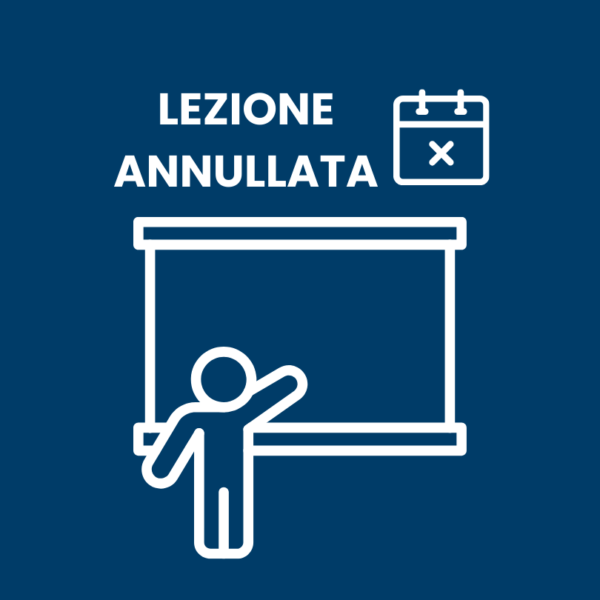 LEZIONE ANNULLATA